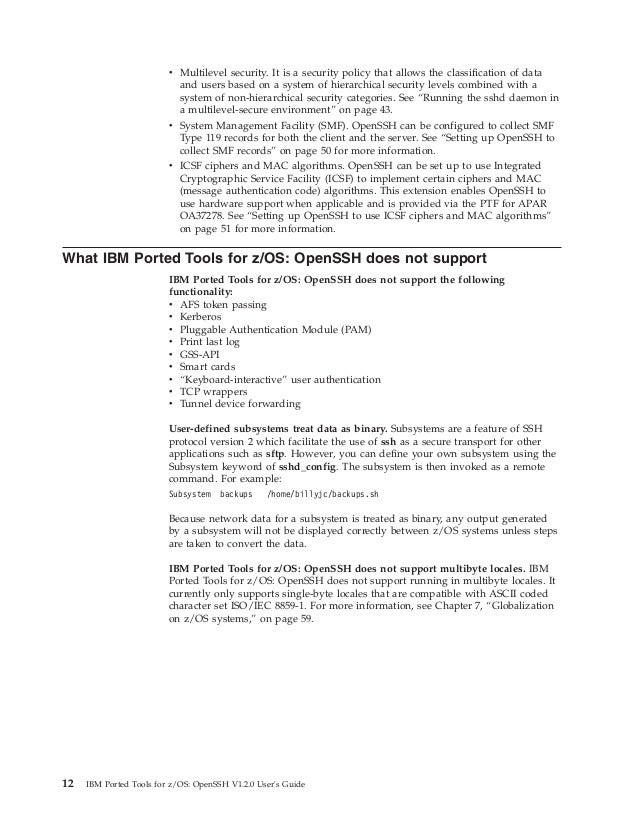 • Multilevel security. It is a security policy that allows the classification of data and users based on a system of hierarchical security levels combined with a system of non-hierarchical security categories. See "Running the sshd daemon in a multilevel-secure environment" on page 43.
• System Management Facility (SMF). OpenSSH can be configured to collect SMF Type 119 records for both the client and the server. See "Setting up OpenSSH to collect SMF records" on page 50 for more information.
• ICSF ciphers and MAC algorithms. OpenSSH can be set up to use Integrated Cryptographic Service Facility (ICSF) to implement certain ciphers and MAC (message authentication code) algorithms. This extension enables OpenSSH to use hardware support when applicable and is provided via the PTF for APAR OA37278. See "Setting up OpenSSH to use ICSF ciphers and MAC algorithms" on page 51 for more information.

What IBM Ported Tools for z/OS: OpenSSH does not support

IBM Ported Tools for z/OS: OpenSSH does not support the following functionality:
• AFS token passing
• Kerberos
• Pluggable Authentication Module (PAM)
• Print last log
• GSS-API
• Smart cards
• "Keyboard-interactive" user authentication
• TCP wrappers
• Tunnel device forwarding

User-defined subsystems treat data as binary. Subsystems are a feature of SSH protocol version 2 which facilitate the use of ssh as a secure transport for other applications such as sftp. However, you can define your own subsystem using the Subsystem keyword of sshd_config. The subsystem is then invoked as a remote command. For example:

Subsystem backups /home/billyjc/backups.sh

Because network data for a subsystem is treated as binary, any output generated by a subsystem will not be displayed correctly between z/OS systems unless steps are taken to convert the data.

IBM Ported Tools for z/OS: OpenSSH does not support multibyte locales. IBM Ported Tools for z/OS: OpenSSH does not support running in multibyte locales. It currently only supports single-byte locales that are compatible with ASCII coded character set ISO/IEC 8859-1. For more information, see Chapter 7, "Globalization on z/OS systems," on page 59.

12 IBM Ported Tools for z/OS: OpenSSH V1.2.0 User's Guide